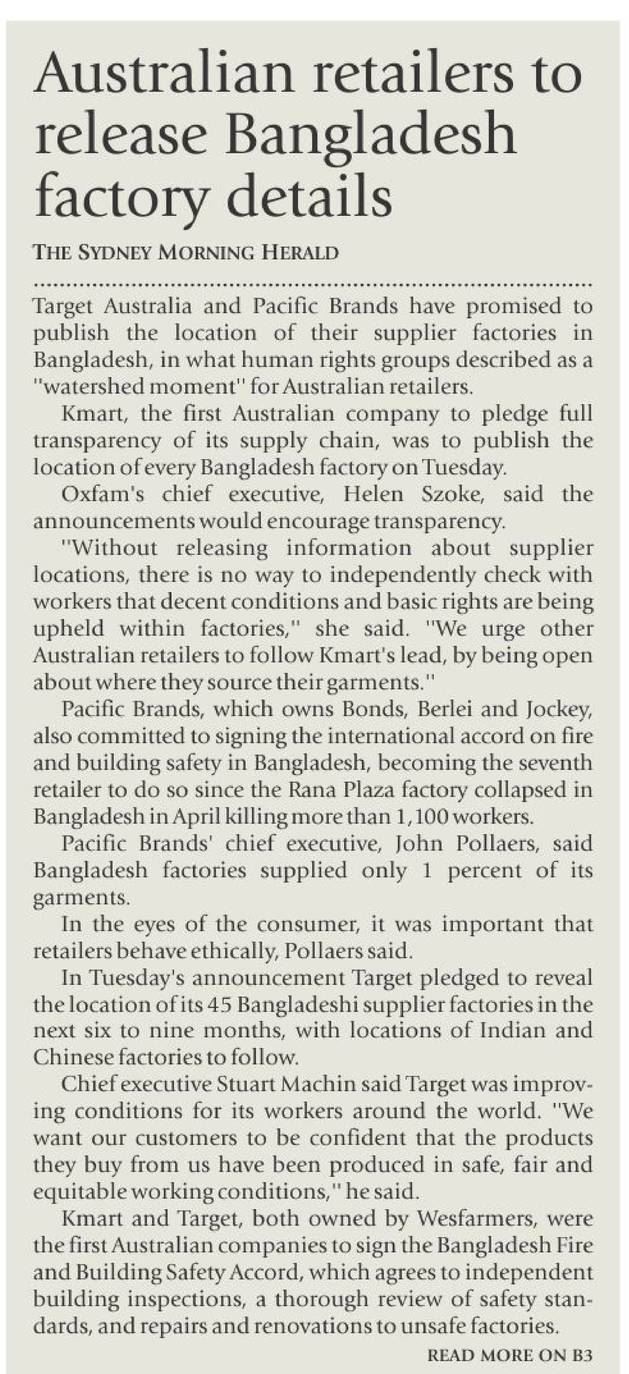 Australian retailers to release Bangladesh factory details

THE SYDNEY MORNING HERALD

Target Australia and Pacific Brands have promised to publish the location of their supplier factories in Bangladesh, in what human rights groups described as a "watershed moment" for Australian retailers.

Kmart, the first Australian company to pledge full transparency of its supply chain, was to publish the location of every Bangladesh factory on Tuesday.

Oxfam's chief executive, Helen Szoke, said the announcements would encourage transparency.

"Without releasing information about supplier locations, there is no way to independently check with workers that decent conditions and basic rights are being upheld within factories," she said. "We urge other Australian retailers to follow Kmart's lead, by being open about where they source their garments."

Pacific Brands, which owns Bonds, Berlei and Jockey, also committed to signing the international accord on fire and building safety in Bangladesh, becoming the seventh retailer to do so since the Rana Plaza factory collapsed in Bangladesh in April killing more than 1,100 workers.

Pacific Brands' chief executive, John Pollaers, said Bangladesh factories supplied only 1 percent of its garments.

In the eyes of the consumer, it was important that retailers behave ethically, Pollaers said.

In Tuesday's announcement Target pledged to reveal the location of its 45 Bangladeshi supplier factories in the next six to nine months, with locations of Indian and Chinese factories to follow.

Chief executive Stuart Machin said Target was improving conditions for its workers around the world. "We want our customers to be confident that the products they buy from us have been produced in safe, fair and equitable working conditions," he said.

Kmart and Target, both owned by Wesfarmers, were the first Australian companies to sign the Bangladesh Fire and Building Safety Accord, which agrees to independent building inspections, a thorough review of safety standards, and repairs and renovations to unsafe factories.

READ MORE ON B3